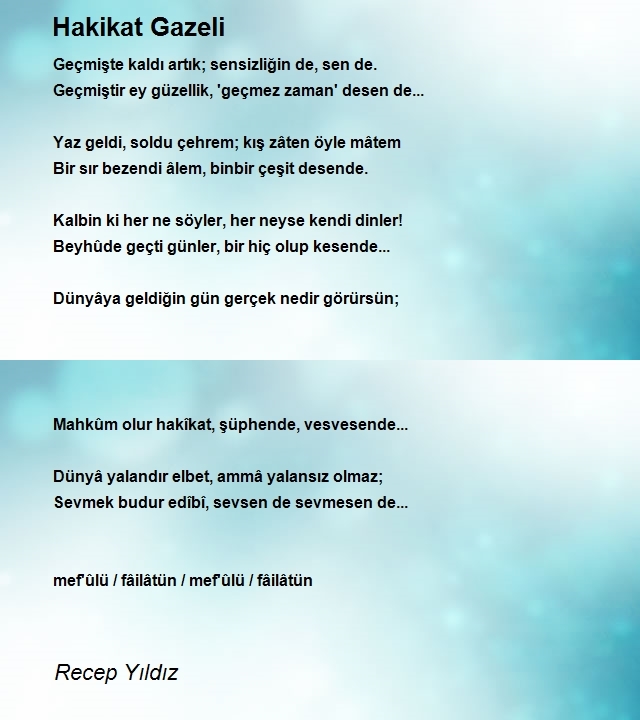 Hakikat Gazeli

Geçmişte kaldı artık; sensizliğin de, sen de.
Geçmiştir ey güzellik, 'geçmez zaman' desen de...

Yaz geldi, soldu çehrem; kış zâten öyle mâtem
Bir sır bezendi âlem, binbir çeşit desende.

Kalbin ki her ne söyler, her neyse kendi dinler!
Beyhûde geçti günler, bir hiç olup kesende...

Dünyâya geldiğin gün gerçek nedir görürsün;

Mahkûm olur hakîkat, şüphende, vesvesende...

Dünyâ yalandır elbet, ammâ yalansız olmaz;
Sevmek budur edîbî, sevsen de sevmesen de...

mef'ûlü / fâilâtün / mef'ûlü / fâilâtün

Recep Yıldız